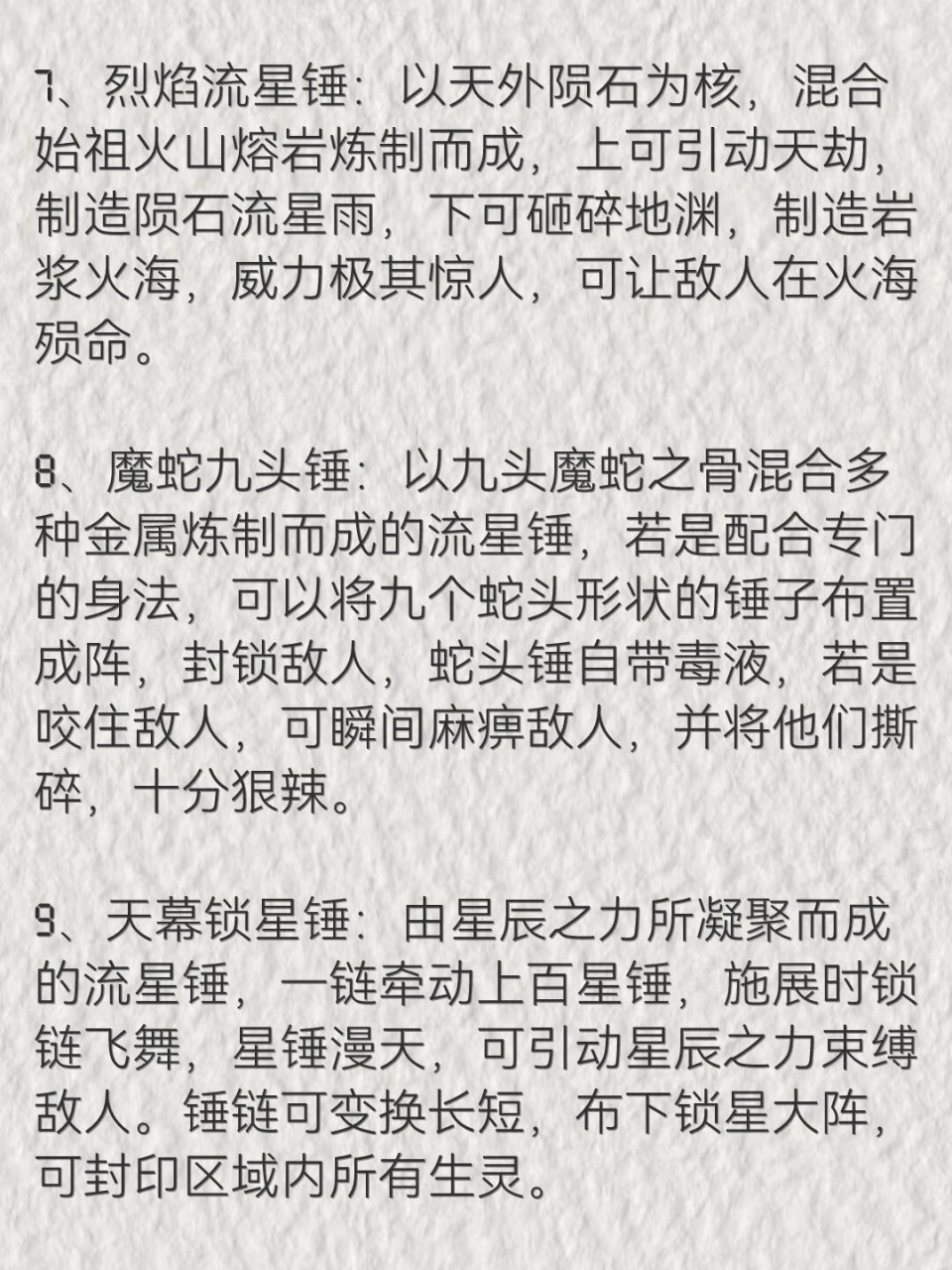 7、烈焰流星锤：以天外陨石为核，混合始祖火山熔岩炼制而成，上可引动天劫，制造陨石流星雨，下可砸碎地渊，制造岩浆火海，威力极其惊人，可让敌人在火海殒命。

8、魔蛇九头锤：以九头魔蛇之骨混合多种金属炼制而成的流星锤，若是配合专门的身法，可以将九个蛇头形状的锤子布置成阵，封锁敌人，蛇头锤自带毒液，若是咬住敌人，可瞬间麻痹敌人，并将他们撕碎，十分狠辣。

9、天幕锁星锤：由星辰之力所凝聚而成的流星锤，一链牵动上百星锤，施展时锁链飞舞，星锤漫天，可引动星辰之力束缚敌人。锤链可变换长短，布下锁星大阵，可封印区域内所有生灵。